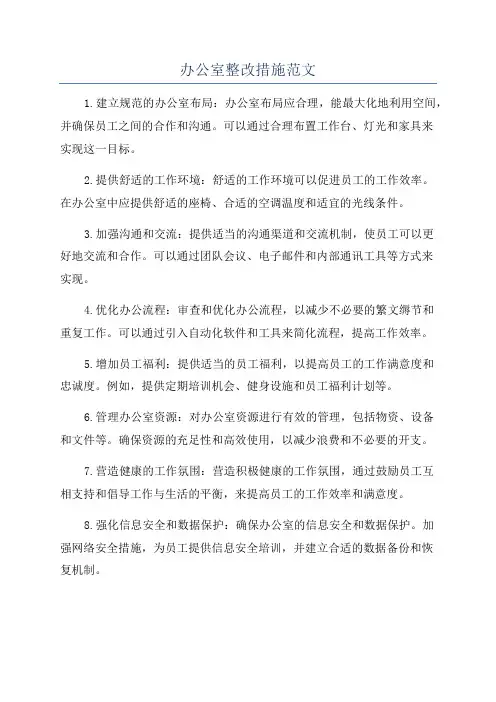 办公室整改措施范文

1.建立规范的办公室布局：办公室布局应合理，能最大化地利用空间，并确保员工之间的合作和沟通。可以通过合理布置工作台、灯光和家具来实现这一目标。

2.提供舒适的工作环境：舒适的工作环境可以促进员工的工作效率。在办公室中应提供舒适的座椅、合适的空调温度和适宜的光线条件。

3.加强沟通和交流：提供适当的沟通渠道和交流机制，使员工可以更好地交流和合作。可以通过团队会议、电子邮件和内部通讯工具等方式来实现。

4.优化办公流程：审查和优化办公流程，以减少不必要的繁文缛节和重复工作。可以通过引入自动化软件和工具来简化流程，提高工作效率。

5.增加员工福利：提供适当的员工福利，以提高员工的工作满意度和忠诚度。例如，提供定期培训机会、健身设施和员工福利计划等。

6.管理办公室资源：对办公室资源进行有效的管理，包括物资、设备和文件等。确保资源的充足性和高效使用，以减少浪费和不必要的开支。

7.营造健康的工作氛围：营造积极健康的工作氛围，通过鼓励员工互相支持和倡导工作与生活的平衡，来提高员工的工作效率和满意度。

8.强化信息安全和数据保护：确保办公室的信息安全和数据保护。加强网络安全措施，为员工提供信息安全培训，并建立合适的数据备份和恢复机制。